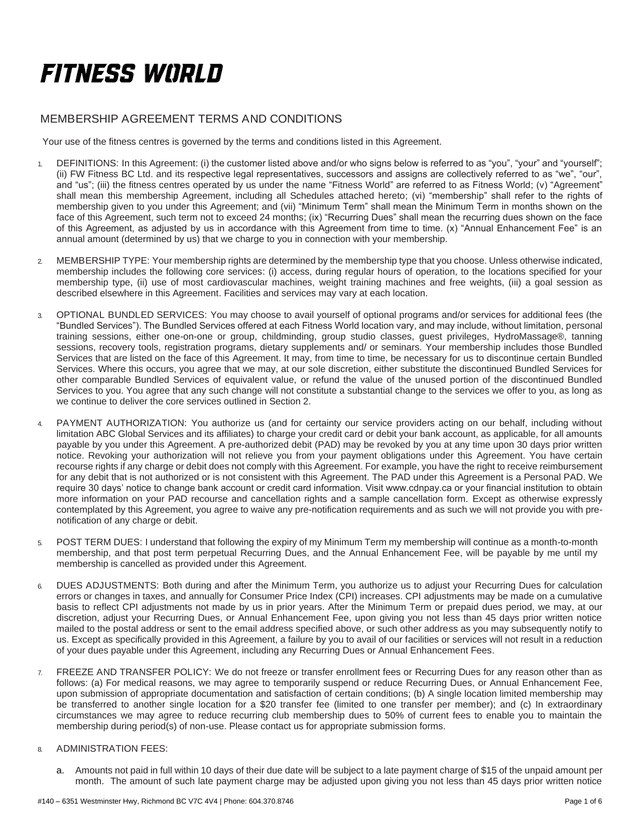 FITNESS WORLD

MEMBERSHIP AGREEMENT TERMS AND CONDITIONS

Your use of the fitness centres is governed by the terms and conditions listed in this Agreement.

1. DEFINITIONS: In this Agreement: (i) the customer listed above and/or who signs below is referred to as "you", "your" and "yourself"; (ii) FW Fitness BC Ltd. and its respective legal representatives, successors and assigns are collectively referred to as "we", "our", and "us"; (iii) the fitness centres operated by us under the name "Fitness World" are referred to as Fitness World; (v) "Agreement" shall mean this membership Agreement, including all Schedules attached hereto; (vi) "membership" shall refer to the rights of membership given to you under this Agreement; and (vii) "Minimum Term" shall mean the Minimum Term in months shown on the face of this Agreement, such term not to exceed 24 months; (ix) "Recurring Dues" shall mean the recurring dues shown on the face of this Agreement, as adjusted by us in accordance with this Agreement from time to time. (x) "Annual Enhancement Fee" is an annual amount (determined by us) that we charge to you in connection with your membership.

2. MEMBERSHIP TYPE: Your membership rights are determined by the membership type that you choose. Unless otherwise indicated, membership includes the following core services: (i) access, during regular hours of operation, to the locations specified for your membership type, (ii) use of most cardiovascular machines, weight training machines and free weights, (iii) a goal session as described elsewhere in this Agreement. Facilities and services may vary at each location.

3. OPTIONAL BUNDLED SERVICES: You may choose to avail yourself of optional programs and/or services for additional fees (the "Bundled Services"). The Bundled Services offered at each Fitness World location vary, and may include, without limitation, personal training sessions, either one-on-one or group, childminding, group studio classes, guest privileges, HydroMassage®, tanning sessions, recovery tools, registration programs, dietary supplements and/ or seminars. Your membership includes those Bundled Services that are listed on the face of this Agreement. It may, from time to time, be necessary for us to discontinue certain Bundled Services. Where this occurs, you agree that we may, at our sole discretion, either substitute the discontinued Bundled Services for other comparable Bundled Services of equivalent value, or refund the value of the unused portion of the discontinued Bundled Services to you. You agree that any such change will not constitute a substantial change to the services we offer to you, as long as we continue to deliver the core services outlined in Section 2.

4. PAYMENT AUTHORIZATION: You authorize us (and for certainty our service providers acting on our behalf, including without limitation ABC Global Services and its affiliates) to charge your credit card or debit your bank account, as applicable, for all amounts payable by you under this Agreement. A pre-authorized debit (PAD) may be revoked by you at any time upon 30 days prior written notice. Revoking your authorization will not relieve you from your payment obligations under this Agreement. You have certain recourse rights if any charge or debit does not comply with this Agreement. For example, you have the right to receive reimbursement for any debit that is not authorized or is not consistent with this Agreement. The PAD under this Agreement is a Personal PAD. We require 30 days' notice to change bank account or credit card information. Visit www.cdnpay.ca or your financial institution to obtain more information on your PAD recourse and cancellation rights and a sample cancellation form. Except as otherwise expressly contemplated by this Agreement, you agree to waive any pre-notification requirements and as such we will not provide you with pre-notification of any charge or debit.

5. POST TERM DUES: I understand that following the expiry of my Minimum Term my membership will continue as a month-to-month membership, and that post term perpetual Recurring Dues, and the Annual Enhancement Fee, will be payable by me until my membership is cancelled as provided under this Agreement.

6. DUES ADJUSTMENTS: Both during and after the Minimum Term, you authorize us to adjust your Recurring Dues for calculation errors or changes in taxes, and annually for Consumer Price Index (CPI) increases. CPI adjustments may be made on a cumulative basis to reflect CPI adjustments not made by us in prior years. After the Minimum Term or prepaid dues period, we may, at our discretion, adjust your Recurring Dues, or Annual Enhancement Fee, upon giving you not less than 45 days prior written notice mailed to the postal address or sent to the email address specified above, or such other address as you may subsequently notify to us. Except as specifically provided in this Agreement, a failure by you to avail of our facilities or services will not result in a reduction of your dues payable under this Agreement, including any Recurring Dues or Annual Enhancement Fees.

7. FREEZE AND TRANSFER POLICY: We do not freeze or transfer enrollment fees or Recurring Dues for any reason other than as follows: (a) For medical reasons, we may agree to temporarily suspend or reduce Recurring Dues, or Annual Enhancement Fee, upon submission of appropriate documentation and satisfaction of certain conditions; (b) A single location limited membership may be transferred to another single location for a $20 transfer fee (limited to one transfer per member); and (c) In extraordinary circumstances we may agree to reduce recurring club membership dues to 50% of current fees to enable you to maintain the membership during period(s) of non-use. Please contact us for appropriate submission forms.

8. ADMINISTRATION FEES:

a. Amounts not paid in full within 10 days of their due date will be subject to a late payment charge of $15 of the unpaid amount per month. The amount of such late payment charge may be adjusted upon giving you not less than 45 days prior written notice

#140 – 6351 Westminster Hwy, Richmond BC V7C 4V4 | Phone: 604.370.8746

Page 1 of 6